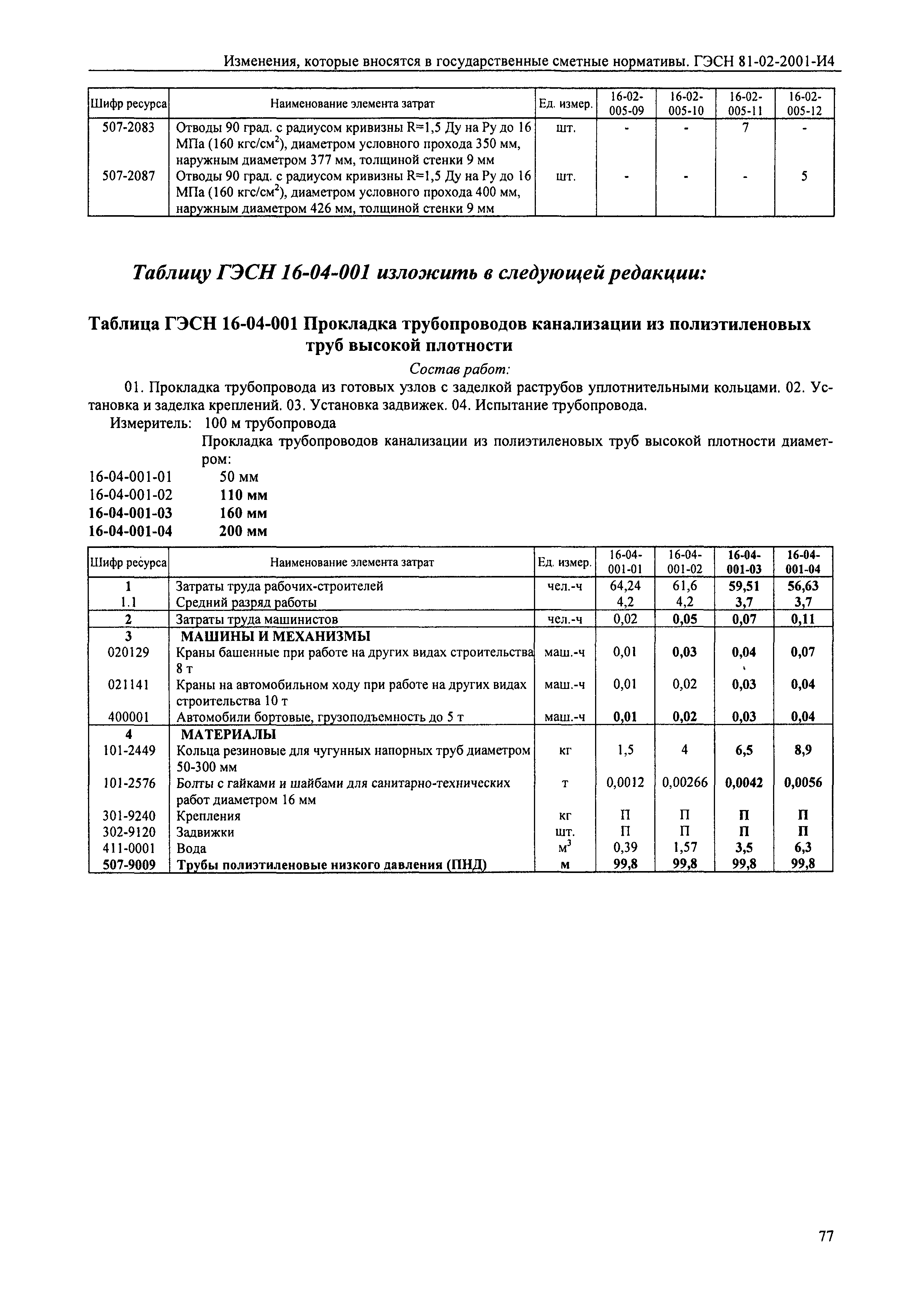 Изменения, которые вносятся в государственные сметные нормативы. ГЭСН 81-02-2001-И4

| Шифр ресурса | Наименование элемента затрат | Ед. измер. | 16-02-005-09 | 16-02-005-10 | 16-02-005-11 | 16-02-005-12 |
|---|---|---|---|---|---|---|
| 507-2083 | Отводы 90 град. с радиусом кривизны R=1,5 Ду на Ру до 16 МПа (160 кгс/см$^2$), диаметром условного прохода 350 мм, наружным диаметром 377 мм, толщиной стенки 9 мм | шт. | - | - | 7 | - |
| 507-2087 | Отводы 90 град. с радиусом кривизны R=1,5 Ду на Ру до 16 МПа (160 кгс/см$^2$), диаметром условного прохода 400 мм, наружным диаметром 426 мм, толщиной стенки 9 мм | шт. | - | - | - | 5 |

Таблицу ГЭСН 16-04-001 изложить в следующей редакции:

Таблица ГЭСН 16-04-001 Прокладка трубопроводов канализации из полиэтиленовых труб высокой плотности

Состав работ:

01. Прокладка трубопровода из готовых узлов с заделкой раструбов уплотнительными кольцами. 02. Установка и заделка креплений. 03. Установка задвижек. 04. Испытание трубопровода.

Измеритель: 100 м трубопровода

Прокладка трубопроводов канализации из полиэтиленовых труб высокой плотности диаметром:

16-04-001-01 50 мм
16-04-001-02 110 мм
16-04-001-03 160 мм
16-04-001-04 200 мм

| Шифр ресурса | Наименование элемента затрат | Ед. измер. | 16-04-001-01 | 16-04-001-02 | 16-04-001-03 | 16-04-001-04 |
|---|---|---|---|---|---|---|
| 1 | Затраты труда рабочих-строителей | чел.-ч | 64,24 | 61,6 | 59,51 | 56,63 |
| 1.1 | Средний разряд работы | | 4,2 | 4,2 | 3,7 | 3,7 |
| 2 | Затраты труда машинистов | чел.-ч | 0,02 | 0,05 | 0,07 | 0,11 |
| 3 | МАШИНЫ И МЕХАНИЗМЫ | | | | | |
| 020129 | Краны башенные при работе на других видах строительства 8 т | маш.-ч | 0,01 | 0,03 | 0,04 | 0,07 |
| 021141 | Краны на автомобильном ходу при работе на других видах строительства 10 т | маш.-ч | 0,01 | 0,02 | 0,03 | 0,04 |
| 400001 | Автомобили бортовые, грузоподъемность до 5 т | маш.-ч | 0,01 | 0,02 | 0,03 | 0,04 |
| 4 | МАТЕРИАЛЫ | | | | | |
| 101-2449 | Кольца резиновые для чугунных напорных труб диаметром 50-300 мм | кг | 1,5 | 4 | 6,5 | 8,9 |
| 101-2576 | Болты с гайками и шайбами для санитарно-технических работ диаметром 16 мм | т | 0,0012 | 0,00266 | 0,0042 | 0,0056 |
| 301-9240 | Крепления | кг | П | П | П | П |
| 302-9120 | Задвижки | шт. | П | П | П | П |
| 411-0001 | Вода | м$^3$ | 0,39 | 1,57 | 3,5 | 6,3 |
| 507-9009 | Трубы полиэтиленовые низкого давления (ПНД) | м | 99,8 | 99,8 | 99,8 | 99,8 |

77